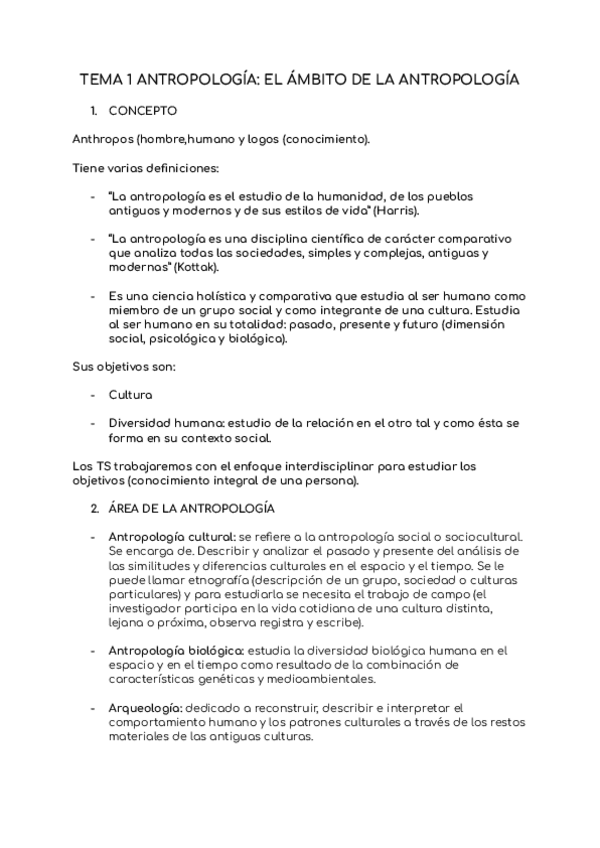 TEMA 1 ANTROPOLOGÍA: EL ÁMBITO DE LA ANTROPOLOGÍA

1. CONCEPTO

Anthropos (hombre,humano y logos (conocimiento).

Tiene varias definiciones:

- "La antropología es el estudio de la humanidad, de los pueblos antiguos y modernos y de sus estilos de vida" (Harris).

- "La antropología es una disciplina científica de carácter comparativo que analiza todas las sociedades, simples y complejas, antiguas y modernas" (Kottak).

- Es una ciencia holística y comparativa que estudia al ser humano como miembro de un grupo social y como integrante de una cultura. Estudia al ser humano en su totalidad: pasado, presente y futuro (dimensión social, psicológica y biológica).

Sus objetivos son:

- Cultura

- Diversidad humana: estudio de la relación en el otro tal y como ésta se forma en su contexto social.

Los TS trabajaremos con el enfoque interdisciplinar para estudiar los objetivos (conocimiento integral de una persona).

2. ÁREA DE LA ANTROPOLOGÍA

- Antropología cultural: se refiere a la antropología social o sociocultural. Se encarga de. Describir y analizar el pasado y presente del análisis de las similitudes y diferencias culturales en el espacio y el tiempo. Se le puede llamar etnografía (descripción de un grupo, sociedad o culturas particulares) y para estudiarla se necesita el trabajo de campo (el investigador participa en la vida cotidiana de una cultura distinta, lejana o próxima, observa registra y escribe).

- Antropología biológica: estudia la diversidad biológica humana en el espacio y en el tiempo como resultado de la combinación de características genéticas y medioambientales.

- Arqueología: dedicado a reconstruir, describir e interpretar el comportamiento humano y los patrones culturales a través de los restos materiales de las antiguas culturas.